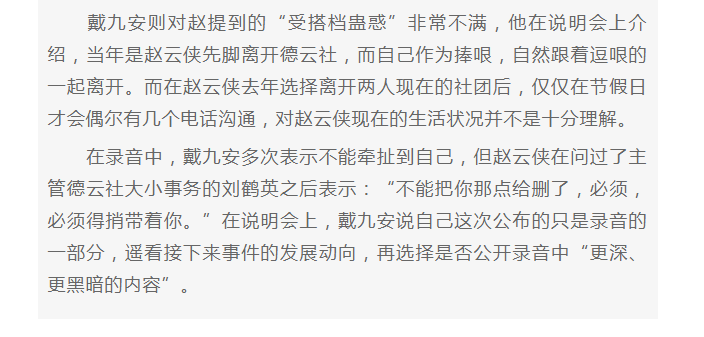 戴九安则对赵提到的“受搭档蛊惑”非常不满，他在说明会上介绍，当年是赵云侠先脚离开德云社，而自己作为捧哏，自然跟着逗哏的一起离开。而在赵云侠去年选择离开两人现在的社团后，仅仅在节假日才会偶尔有几个电话沟通，对赵云侠现在的生活状况并不是十分理解。

在录音中，戴九安多次表示不能牵扯到自己，但赵云侠在问过了主管德云社大小事务的刘鹤英之后表示：“不能把你那点给删了，必须，必须得捎带着你。”在说明会上，戴九安说自己这次公布的只是录音的一部分，遥看接下来事件的发展动向，再选择是否公开录音中“更深、更黑暗的内容”。